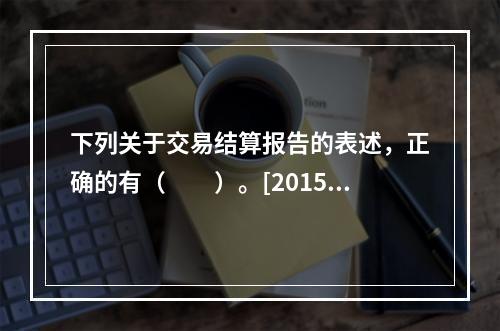 下列关于交易结算报告的表述，正确的有（　　）。[2015...